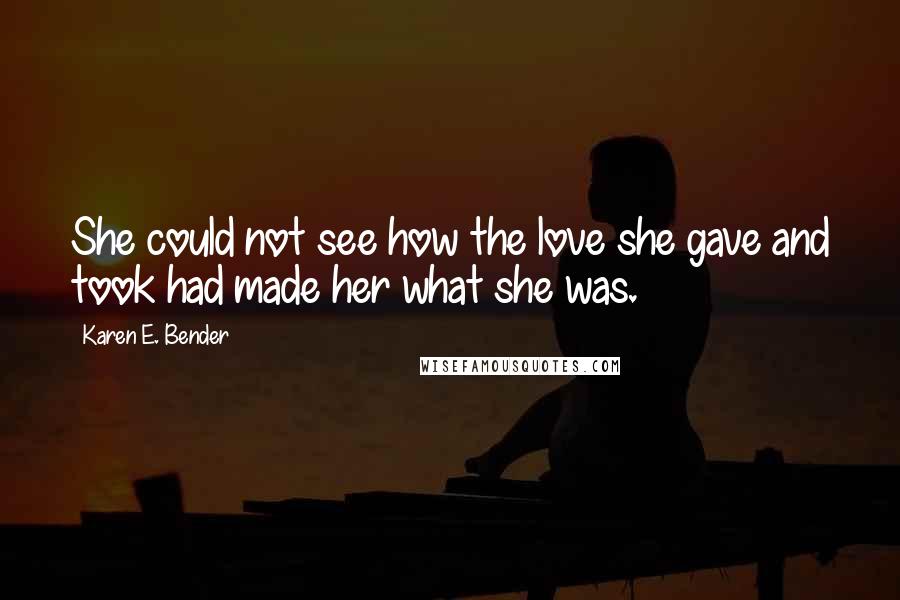 She could not see how the love she gave and took had made her what she was.

Karen E. Bender

WISEFAMOUSQUOTES.COM